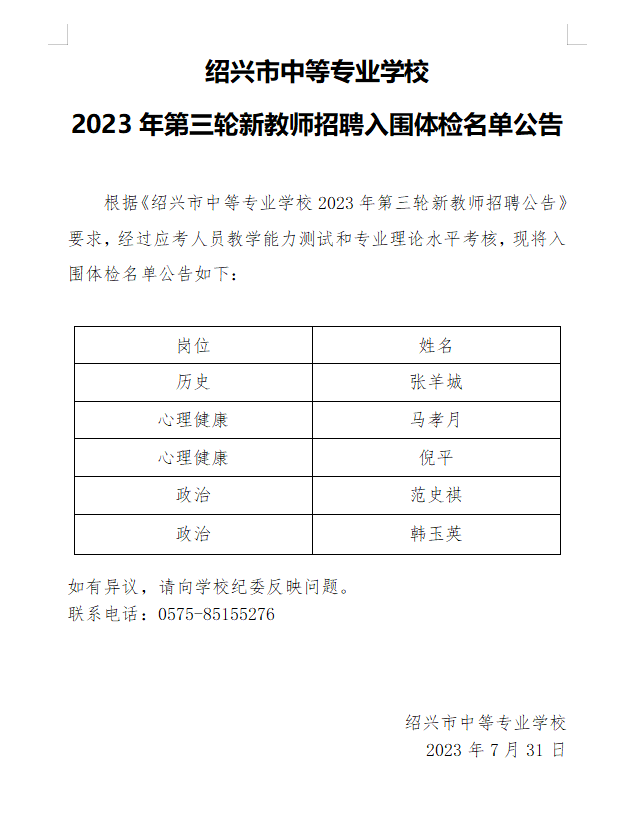 绍兴市中等专业学校

2023 年第三轮新教师招聘入围体检名单公告

根据《绍兴市中等专业学校 2023 年第三轮新教师招聘公告》要求，经过应考人员教学能力测试和专业理论水平考核，现将入围体检名单公告如下：

| 岗位 | 姓名 |
|---|---|
| 历史 | 张羊城 |
| 心理健康 | 马孝月 |
| 心理健康 | 倪平 |
| 政治 | 范史祺 |
| 政治 | 韩玉英 |

如有异议，请向学校纪委反映问题。
联系电话：0575-85155276

绍兴市中等专业学校
2023 年 7 月 31 日